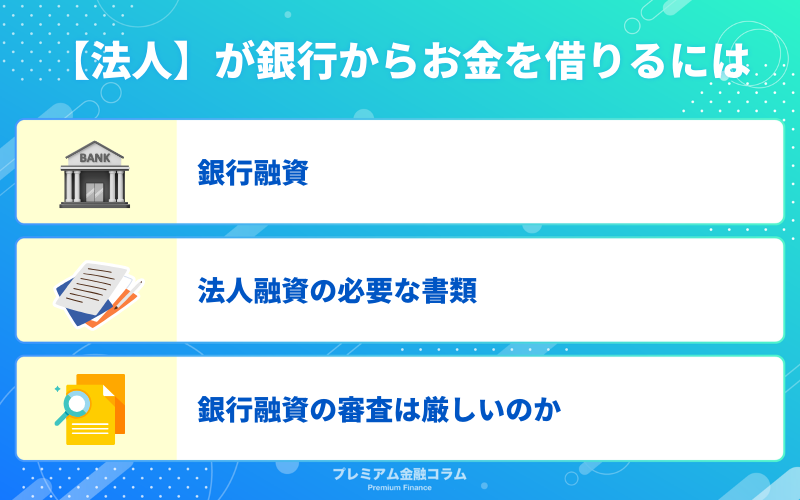 【法人】が銀行からお金を借りるには

BANK

銀行融資

法人融資の必要な書類

銀行融資の審査は厳しいのか

プレミアム金融コラム
Premium Finance